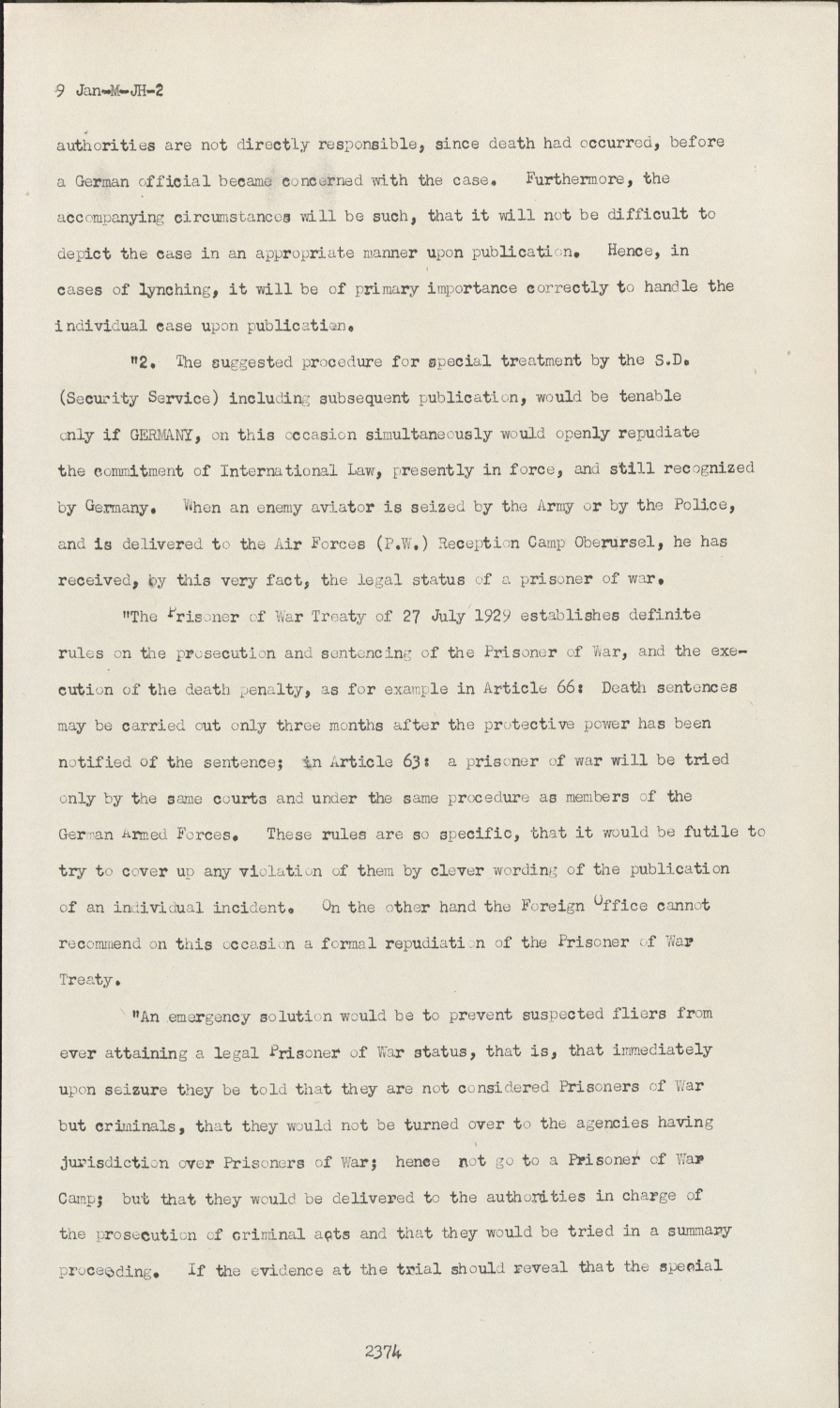 9 Jan-M-JH-2

authorities are not directly responsible, since death had occurred, before a German official became concerned with the case. Furthermore, the accompanying circumstances will be such, that it will not be difficult to depict the case in an appropriate manner upon publication. Hence, in cases of lynching, it will be of primary importance correctly to handle the individual case upon publication.

"2. The suggested procedure for special treatment by the S.D. (Security Service) including subsequent publication, would be tenable only if GERMANY, on this occasion simultaneously would openly repudiate the commitment of International Law, presently in force, and still recognized by Germany. When an enemy aviator is seized by the Army or by the Police, and is delivered to the Air Forces (P.W.) Reception Camp Oberursel, he has received, by this very fact, the legal status of a prisoner of war.

"The Prisoner of War Treaty of 27 July 1929 establishes definite rules on the prosecution and sentencing of the Prisoner of War, and the execution of the death penalty, as for example in Article 66: Death sentences may be carried out only three months after the protective power has been notified of the sentence; in Article 63: a prisoner of war will be tried only by the same courts and under the same procedure as members of the German Armed Forces. These rules are so specific, that it would be futile to try to cover up any violation of them by clever wording of the publication of an individual incident. On the other hand the Foreign Office cannot recommend on this occasion a formal repudiation of the Prisoner of War Treaty.

"An emergency solution would be to prevent suspected fliers from ever attaining a legal Prisoner of War status, that is, that immediately upon seizure they be told that they are not considered Prisoners of War but criminals, that they would not be turned over to the agencies having jurisdiction over Prisoners of War; hence not go to a Prisoner of War Camp; but that they would be delivered to the authorities in charge of the prosecution of criminal acts and that they would be tried in a summary proceeding. If the evidence at the trial should reveal that the special

2374